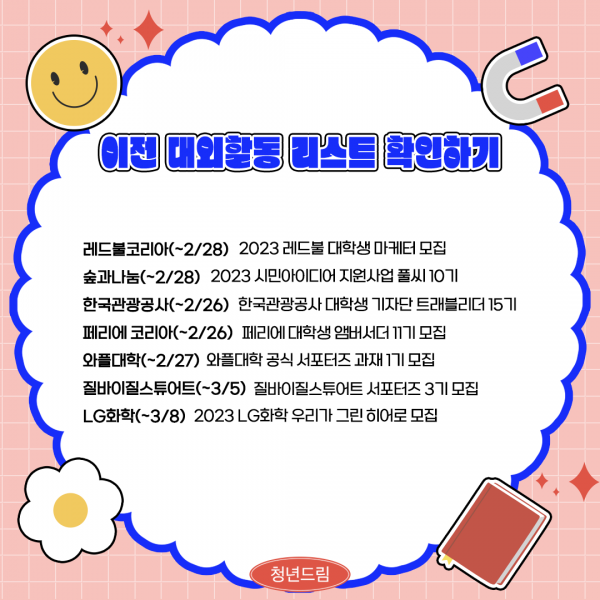 이전 대외활동 리스트 확인하기

레드불코리아(~2/28) 2023 레드불 대학생 마케터 모집
숲과나눔(~2/28) 2023 시민아이디어 지원사업 풀씨 10기
한국관광공사(~2/26) 한국관광공사 대학생 기자단 트래블리더 15기
페리에 코리아(~2/26) 페리에 대학생 앰버서더 11기 모집
와플대학(~2/27) 와플대학 공식 서포터즈 과재 1기 모집
질바이질스튜어트(~3/5) 질바이질스튜어트 서포터즈 3기 모집
LG화학(~3/8) 2023 LG화학 우리가 그린 히어로 모집

청년드림